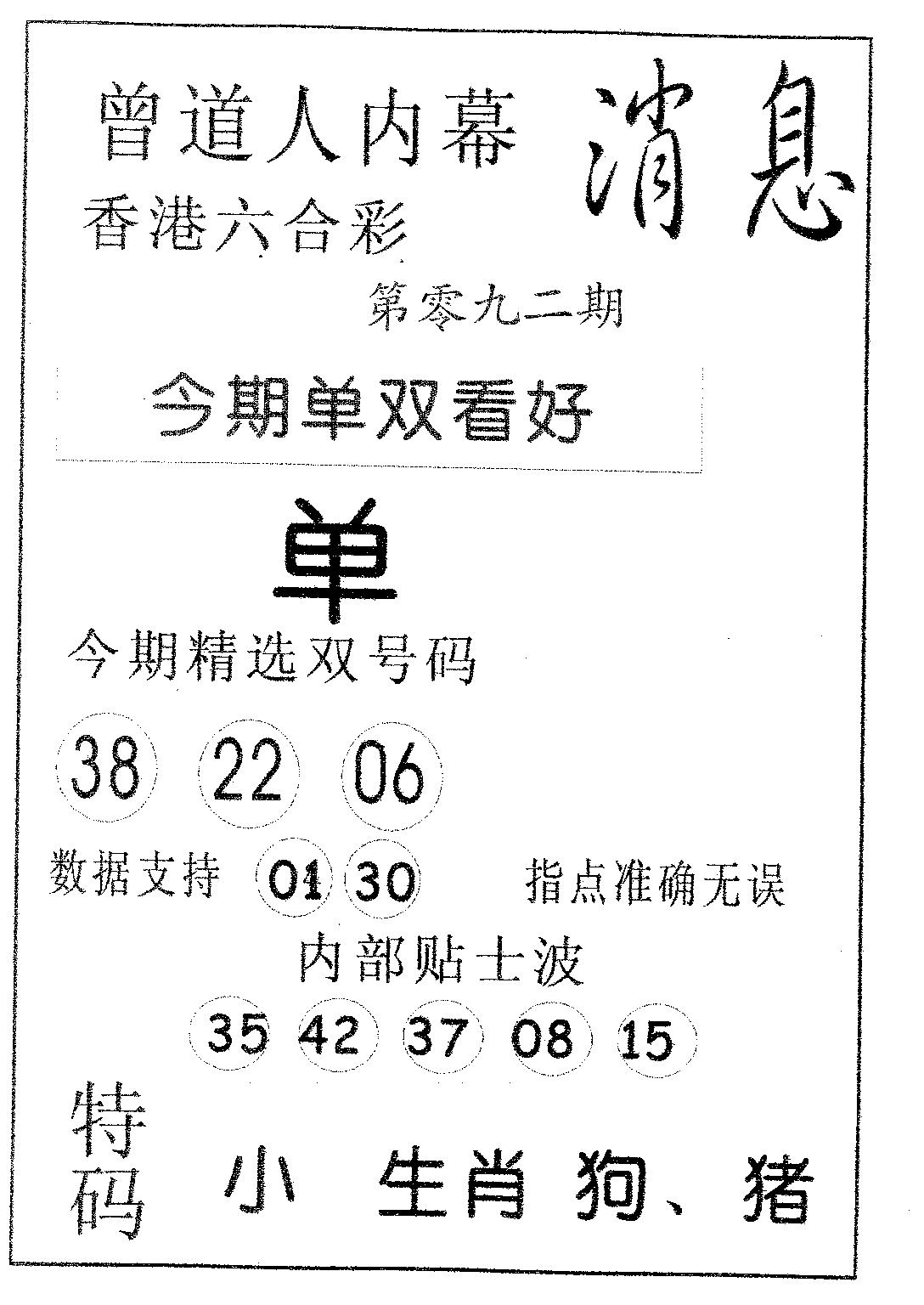 曾道人内幕 消息

香港六合彩

第零九二期

今期单双看好

单

今期精选双号码

38 22 06

数据支持 01 30 指点准确无误

内部贴士波

35 42 37 08 15

特码 小 生肖狗、猪